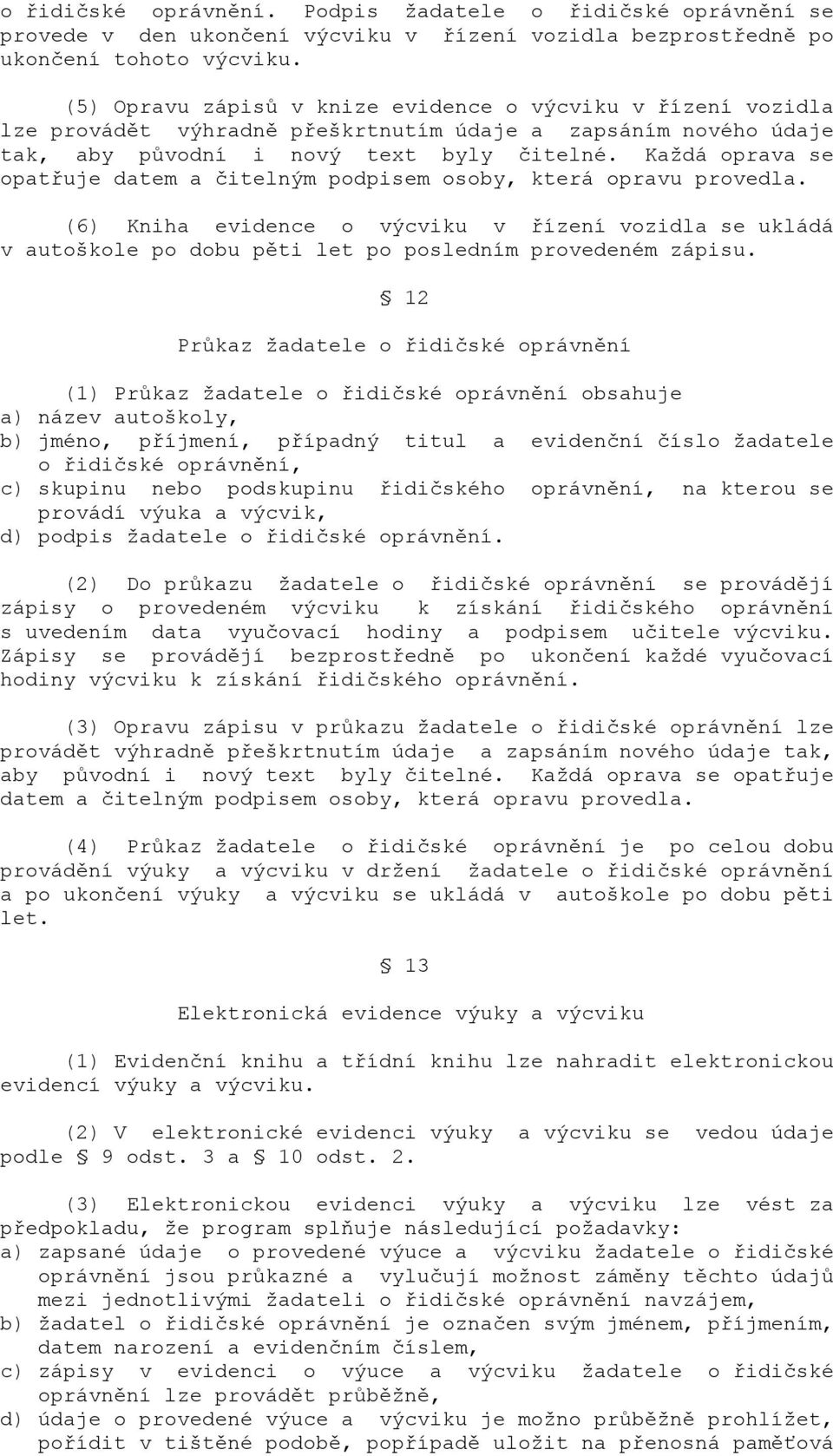 o řidičské oprávnění. Podpis žadatele o řidičské oprávnění se provede v den ukončení výcviku v řízení vozidla bezprostředně po ukončení tohoto výcviku.

(5) Opravu zápisů v knize evidence o výcviku v řízení vozidla lze provádět výhradně přeškrtnutím údaje a zapsáním nového údaje tak, aby původní i nový text byly čitelné. Každá oprava se opatřuje datem a čitelným podpisem osoby, která opravu provedla.

(6) Kniha evidence o výcviku v řízení vozidla se ukládá v autoškole po dobu pěti let po posledním provedeném zápisu.

§ 12

Průkaz žadatele o řidičské oprávnění

(1) Průkaz žadatele o řidičské oprávnění obsahuje
a) název autoškoly,
b) jméno, příjmení, případný titul a evidenční číslo žadatele o řidičské oprávnění,
c) skupinu nebo podskupinu řidičského oprávnění, na kterou se provádí výuka a výcvik,
d) podpis žadatele o řidičské oprávnění.

(2) Do průkazu žadatele o řidičské oprávnění se provádějí zápisy o provedeném výcviku k získání řidičského oprávnění s uvedením data vyučovací hodiny a podpisem učitele výcviku. Zápisy se provádějí bezprostředně po ukončení každé vyučovací hodiny výcviku k získání řidičského oprávnění.

(3) Opravu zápisu v průkazu žadatele o řidičské oprávnění lze provádět výhradně přeškrtnutím údaje a zapsáním nového údaje tak, aby původní i nový text byly čitelné. Každá oprava se opatřuje datem a čitelným podpisem osoby, která opravu provedla.

(4) Průkaz žadatele o řidičské oprávnění je po celou dobu provádění výuky a výcviku v držení žadatele o řidičské oprávnění a po ukončení výuky a výcviku se ukládá v autoškole po dobu pěti let.

§ 13

Elektronická evidence výuky a výcviku

(1) Evidenční knihu a třídní knihu lze nahradit elektronickou evidencí výuky a výcviku.

(2) V elektronické evidenci výuky a výcviku se vedou údaje podle § 9 odst. 3 a § 10 odst. 2.

(3) Elektronickou evidenci výuky a výcviku lze vést za předpokladu, že program splňuje následující požadavky:
a) zapsané údaje o provedené výuce a výcviku žadatele o řidičské oprávnění jsou průkazné a vylučují možnost záměny těchto údajů mezi jednotlivými žadateli o řidičské oprávnění navzájem,
b) žadatel o řidičské oprávnění je označen svým jménem, příjmením, datem narození a evidenčním číslem,
c) zápisy v evidenci o výuce a výcviku žadatele o řidičské oprávnění lze provádět průběžně,
d) údaje o provedené výuce a výcviku je možno průběžně prohlížet, pořídit v tištěné podobě, popřípadě uložit na přenosná paměťová